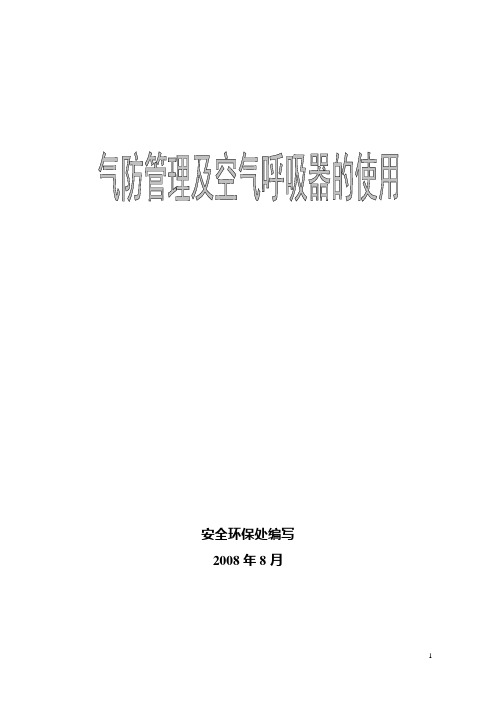 气防管理及空气呼吸器的使用

安全环保处编写

2008 年 8 月

1